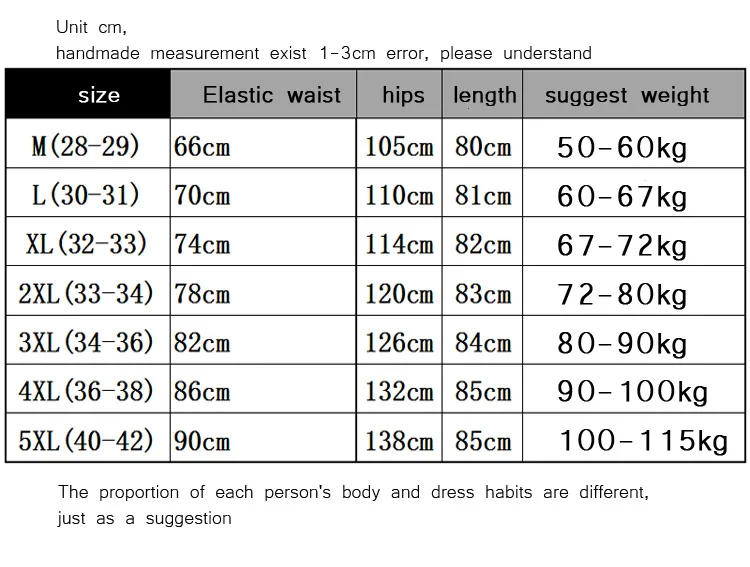 Unit cm,
handmade measurement exist 1-3cm error, please understand

| size | Elastic waist | hips | length | suggest weight |
|---|---|---|---|---|
| M(28-29) | 66cm | 105cm | 80cm | 50-60kg |
| L(30-31) | 70cm | 110cm | 81cm | 60-67kg |
| XL(32-33) | 74cm | 114cm | 82cm | 67-72kg |
| 2XL(33-34) | 78cm | 120cm | 83cm | 72-80kg |
| 3XL(34-36) | 82cm | 126cm | 84cm | 80-90kg |
| 4XL(36-38) | 86cm | 132cm | 85cm | 90-100kg |
| 5XL(40-42) | 90cm | 138cm | 85cm | 100-115kg |

The proportion of each person's body and dress habits are different, just as a suggestion